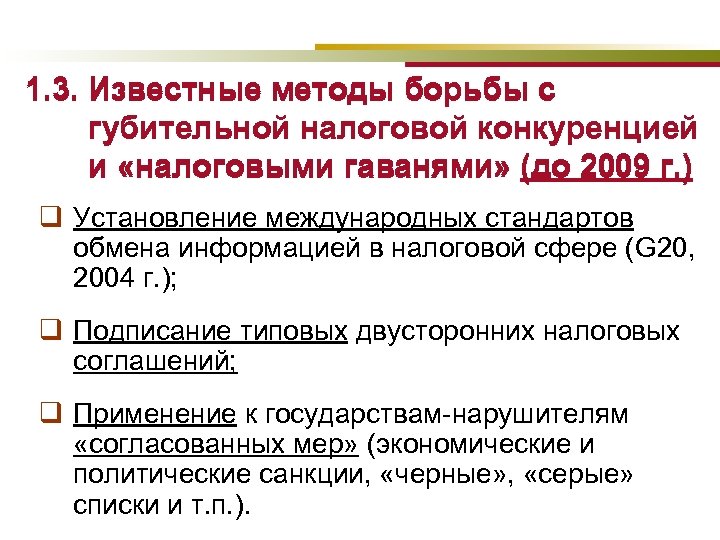 1.3. Известные методы борьбы с губительной налоговой конкуренцией и «налоговыми гаванями» (до 2009 г.)

☐ Установление международных стандартов обмена информацией в налоговой сфере (G20, 2004 г.);

☐ Подписание типовых двусторонних налоговых соглашений;

☐ Применение к государствам-нарушителям «согласованных мер» (экономические и политические санкции, «черные», «серые» списки и т.п.).